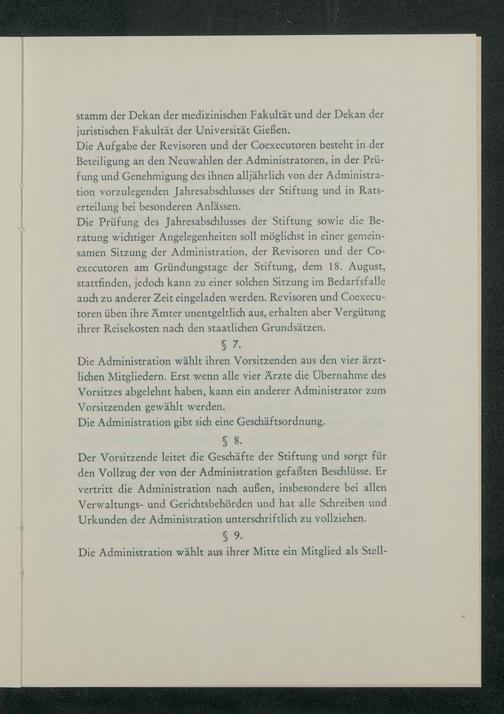 stamm der Dekan der medizinischen Fakultät und der Dekan der juristischen Fakultät der Universität Gießen.
Die Aufgabe der Revisoren und der Coexecutoren besteht in der Beteiligung an den Neuwahlen der Administratoren, in der Prüfung und Genehmigung des ihnen alljährlich von der Administration vorzulegenden Jahresabschlusses der Stiftung und in Ratserteilung bei besonderen Anlässen.
Die Prüfung des Jahresabschlusses der Stiftung sowie die Beratung wichtiger Angelegenheiten soll möglichst in einer gemeinsamen Sitzung der Administration, der Revisoren und der Coexecutoren am Gründungstage der Stiftung, dem 18. August, stattfinden, jedoch kann zu einer solchen Sitzung im Bedarfsfalle auch zu anderer Zeit eingeladen werden. Revisoren und Coexecutoren üben ihre Ämter unentgeltlich aus, erhalten aber Vergütung ihrer Reisekosten nach den staatlichen Grundsätzen.
§ 7.
Die Administration wählt ihren Vorsitzenden aus den vier ärztlichen Mitgliedern. Erst wenn alle vier Ärzte die Übernahme des Vorsitzes abgelehnt haben, kann ein anderer Administrator zum Vorsitzenden gewählt werden.
Die Administration gibt sich eine Geschäftsordnung.
§ 8.
Der Vorsitzende leitet die Geschäfte der Stiftung und sorgt für den Vollzug der von der Administration gefaßten Beschlüsse. Er vertritt die Administration nach außen, insbesondere bei allen Verwaltungs- und Gerichtsbehörden und hat alle Schreiben und Urkunden der Administration unterschriftlich zu vollziehen.
§ 9.
Die Administration wählt aus ihrer Mitte ein Mitglied als Stell-